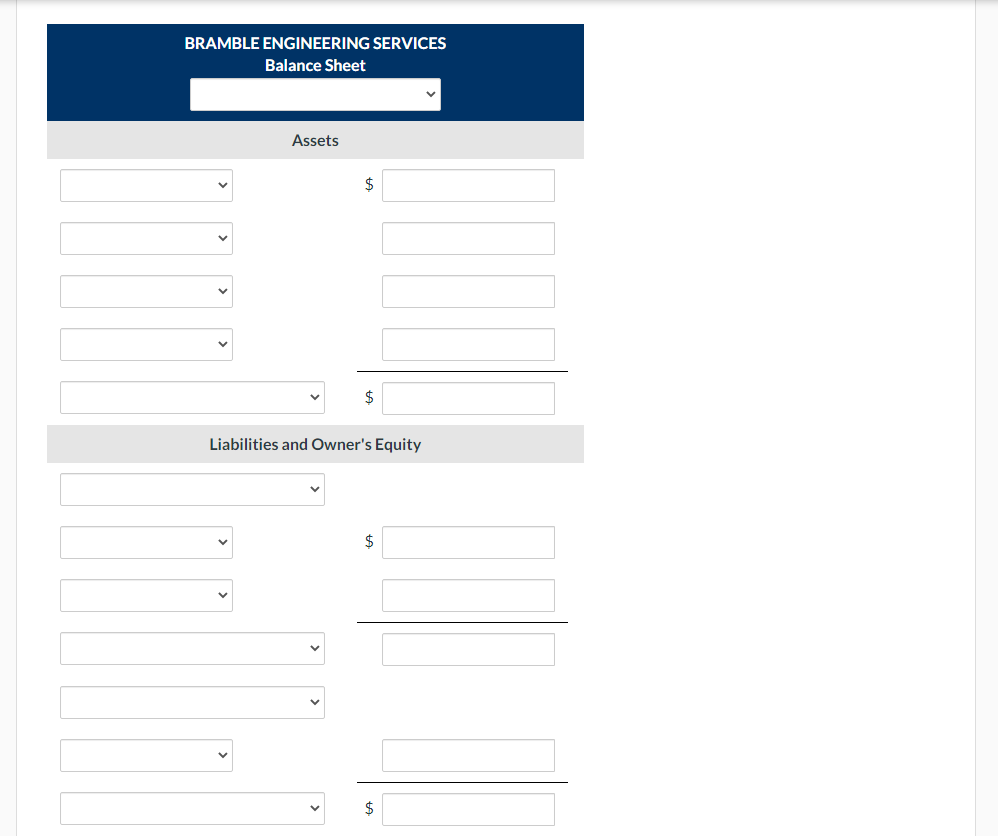 BRAMBLE ENGINEERING SERVICES
Balance Sheet

Assets

$

$

Liabilities and Owner's Equity

$

$